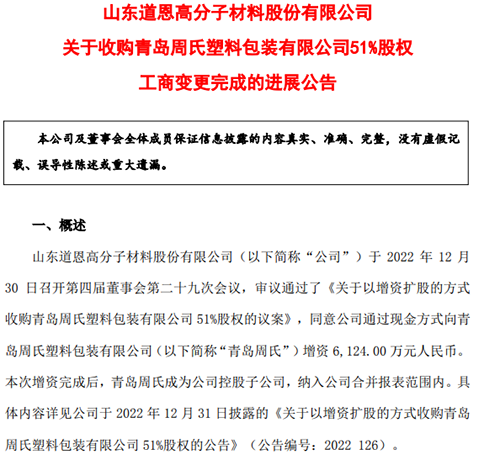 山东道恩高分子材料股份有限公司

关于收购青岛周氏塑料包装有限公司51%股权

工商变更完成的进展公告

本公司及董事会全体成员保证信息披露的内容真实、准确、完整，没有虚假记载、误导性陈述或重大遗漏。

一、概述

山东道恩高分子材料股份有限公司（以下简称“公司”）于 2022 年 12 月 30 日召开第四届董事会第二十九次会议，审议通过了《关于以增资扩股的方式收购青岛周氏塑料包装有限公司 51%股权的议案》，同意公司通过现金方式向青岛周氏塑料包装有限公司（以下简称“青岛周氏”）增资 6,124.00 万元人民币。本次增资完成后，青岛周氏成为公司控股子公司，纳入公司合并报表范围内。具体内容详见公司于 2022 年 12 月 31 日披露的《关于以增资扩股的方式收购青岛周氏塑料包装有限公司 51%股权的公告》（公告编号：2022 126）。